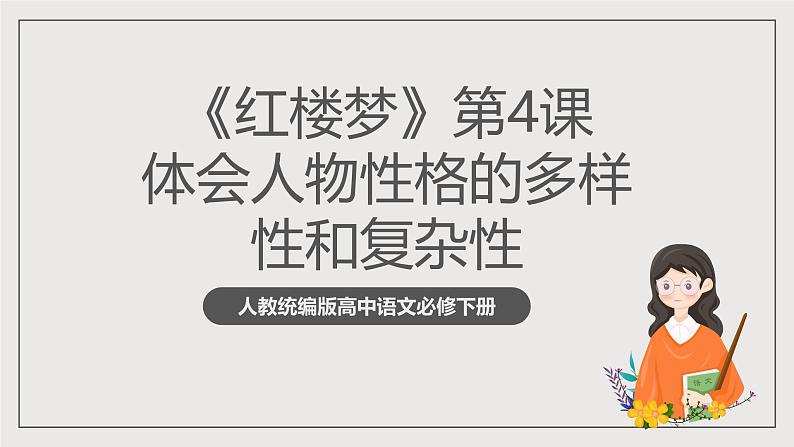 《红楼梦》第4课
体会人物性格的多样性和复杂性

人教统编版高中语文必修下册

语文